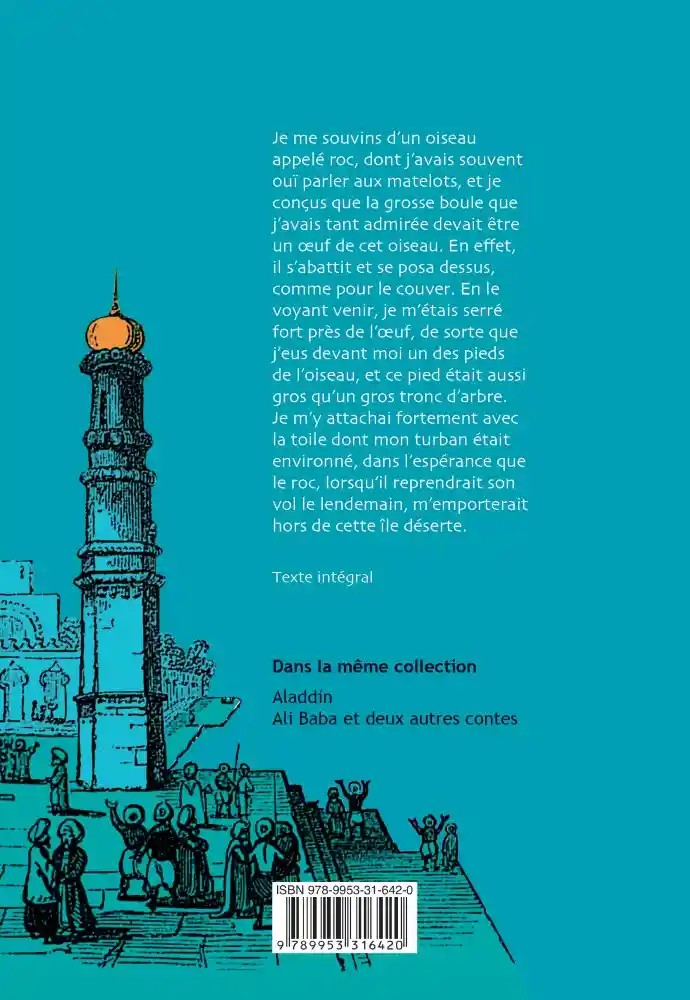 Je me souvins d'un oiseau appelé roc, dont j'avais souvent ouï parler aux matelots, et je conçus que la grosse boule que j'avais tant admirée devait être un œuf de cet oiseau. En effet, il s'abattit et se posa dessus, comme pour le couver. En le voyant venir, je m'étais serré fort près de l'œuf, de sorte que j'eus devant moi un des pieds de l'oiseau, et ce pied était aussi gros qu'un gros tronc d'arbre. Je m'y attachai fortement avec la toile dont mon turban était environné, dans l'espérance que le roc, lorsqu'il reprendrait son vol le lendemain, m'emporterait hors de cette île déserte.

Texte intégral

Dans la même collection

Aladdin
Ali Baba et deux autres contes

ISBN 978-9953-31-642-0

9 789953 316420